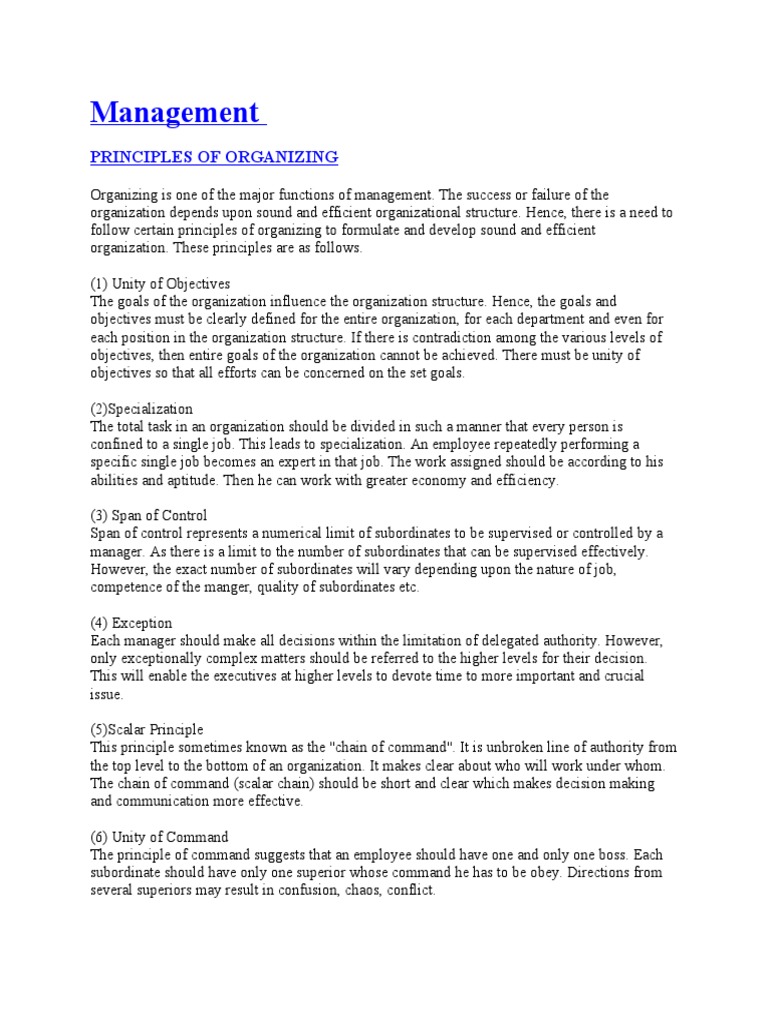 Management

PRINCIPLES OF ORGANIZING

Organizing is one of the major functions of management. The success or failure of the organization depends upon sound and efficient organizational structure. Hence, there is a need to follow certain principles of organizing to formulate and develop sound and efficient organization. These principles are as follows.

(1) Unity of Objectives
The goals of the organization influence the organization structure. Hence, the goals and objectives must be clearly defined for the entire organization, for each department and even for each position in the organization structure. If there is contradiction among the various levels of objectives, then entire goals of the organization cannot be achieved. There must be unity of objectives so that all efforts can be concerned on the set goals.

(2)Specialization
The total task in an organization should be divided in such a manner that every person is confined to a single job. This leads to specialization. An employee repeatedly performing a specific single job becomes an expert in that job. The work assigned should be according to his abilities and aptitude. Then he can work with greater economy and efficiency.

(3) Span of Control
Span of control represents a numerical limit of subordinates to be supervised or controlled by a manager. As there is a limit to the number of subordinates that can be supervised effectively. However, the exact number of subordinates will vary depending upon the nature of job, competence of the manger, quality of subordinates etc.

(4) Exception
Each manager should make all decisions within the limitation of delegated authority. However, only exceptionally complex matters should be referred to the higher levels for their decision. This will enable the executives at higher levels to devote time to more important and crucial issue.

(5)Scalar Principle
This principle sometimes known as the "chain of command". It is unbroken line of authority from the top level to the bottom of an organization. It makes clear about who will work under whom. The chain of command (scalar chain) should be short and clear which makes decision making and communication more effective.

(6) Unity of Command
The principle of command suggests that an employee should have one and only one boss. Each subordinate should have only one superior whose command he has to be obey. Directions from several superiors may result in confusion, chaos, conflict.